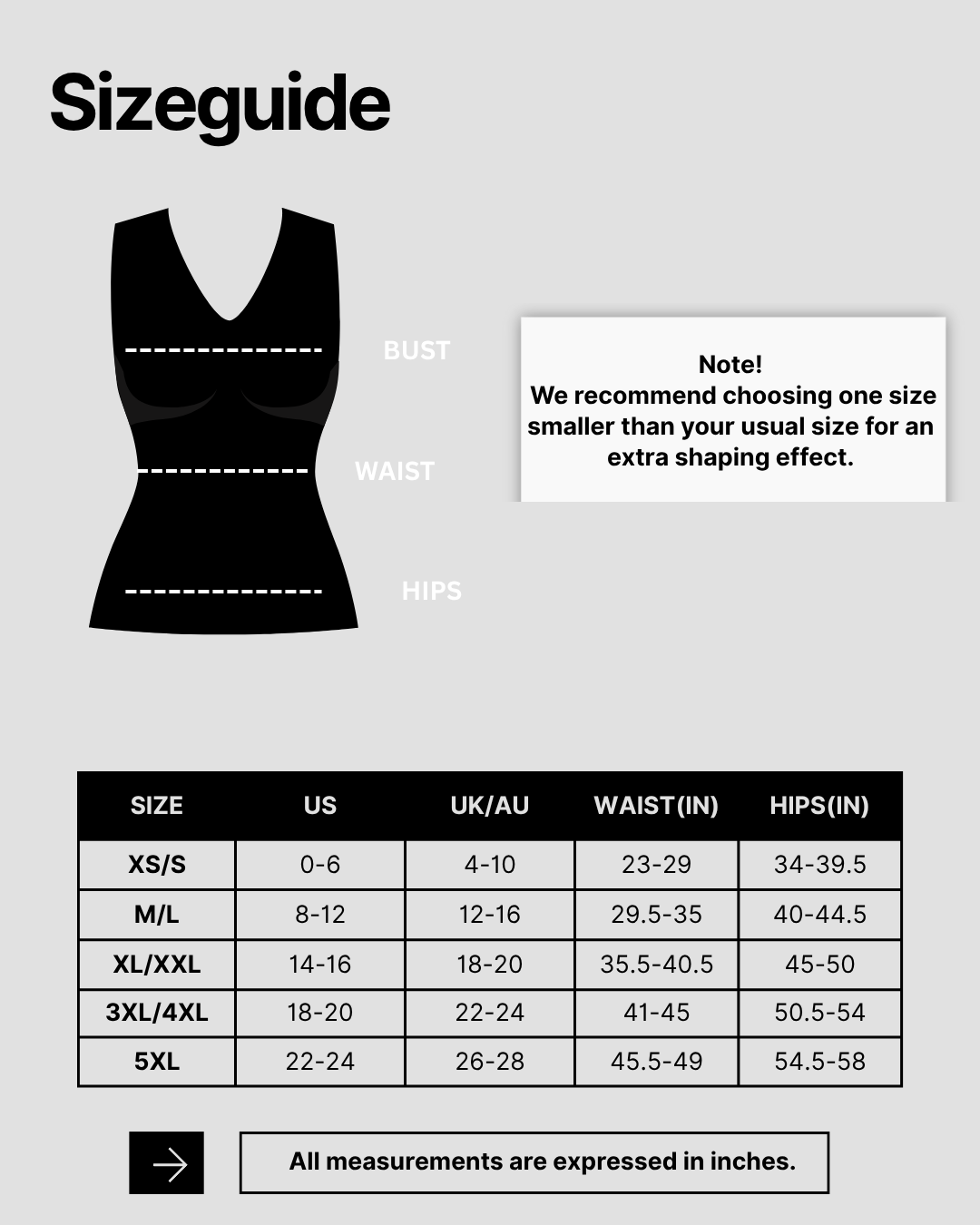 Sizeguide

BUST

WAIST

HIPS

Note!
We recommend choosing one size smaller than your usual size for an extra shaping effect.

| SIZE | US | UK/AU | WAIST(IN) | HIPS(IN) |
|---|---|---|---|---|
| XS/S | 0-6 | 4-10 | 23-29 | 34-39.5 |
| M/L | 8-12 | 12-16 | 29.5-35 | 40-44.5 |
| XL/XXL | 14-16 | 18-20 | 35.5-40.5 | 45-50 |
| 3XL/4XL | 18-20 | 22-24 | 41-45 | 50.5-54 |
| 5XL | 22-24 | 26-28 | 45.5-49 | 54.5-58 |

All measurements are expressed in inches.